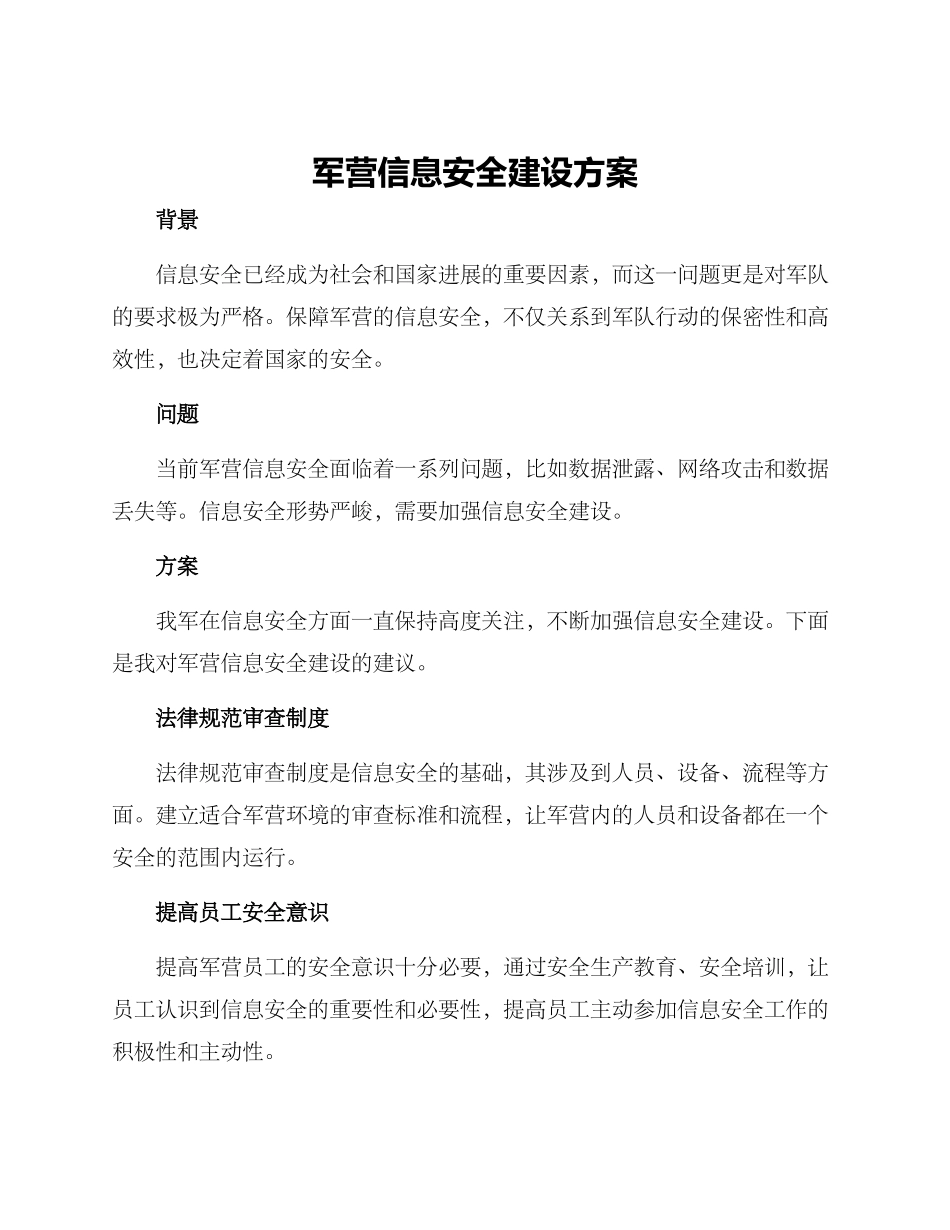 军营信息安全建设方案

背景

信息安全已经成为社会和国家进展的重要因素，而这一问题更是对军队的要求极为严格。保障军营的信息安全，不仅关系到军队行动的保密性和高效性，也决定着国家的安全。

问题

当前军营信息安全面临着一系列问题，比如数据泄露、网络攻击和数据丢失等。信息安全形势严峻，需要加强信息安全建设。

方案

我军在信息安全方面一直保持高度关注，不断加强信息安全建设。下面是我对军营信息安全建设的建议。

法律规范审查制度

法律规范审查制度是信息安全的基础，其涉及到人员、设备、流程等方面。建立适合军营环境的审查标准和流程，让军营内的人员和设备都在一个安全的范围内运行。

提高员工安全意识

提高军营员工的安全意识十分必要，通过安全生产教育、安全培训，让员工认识到信息安全的重要性和必要性，提高员工主动参加信息安全工作的积极性和主动性。